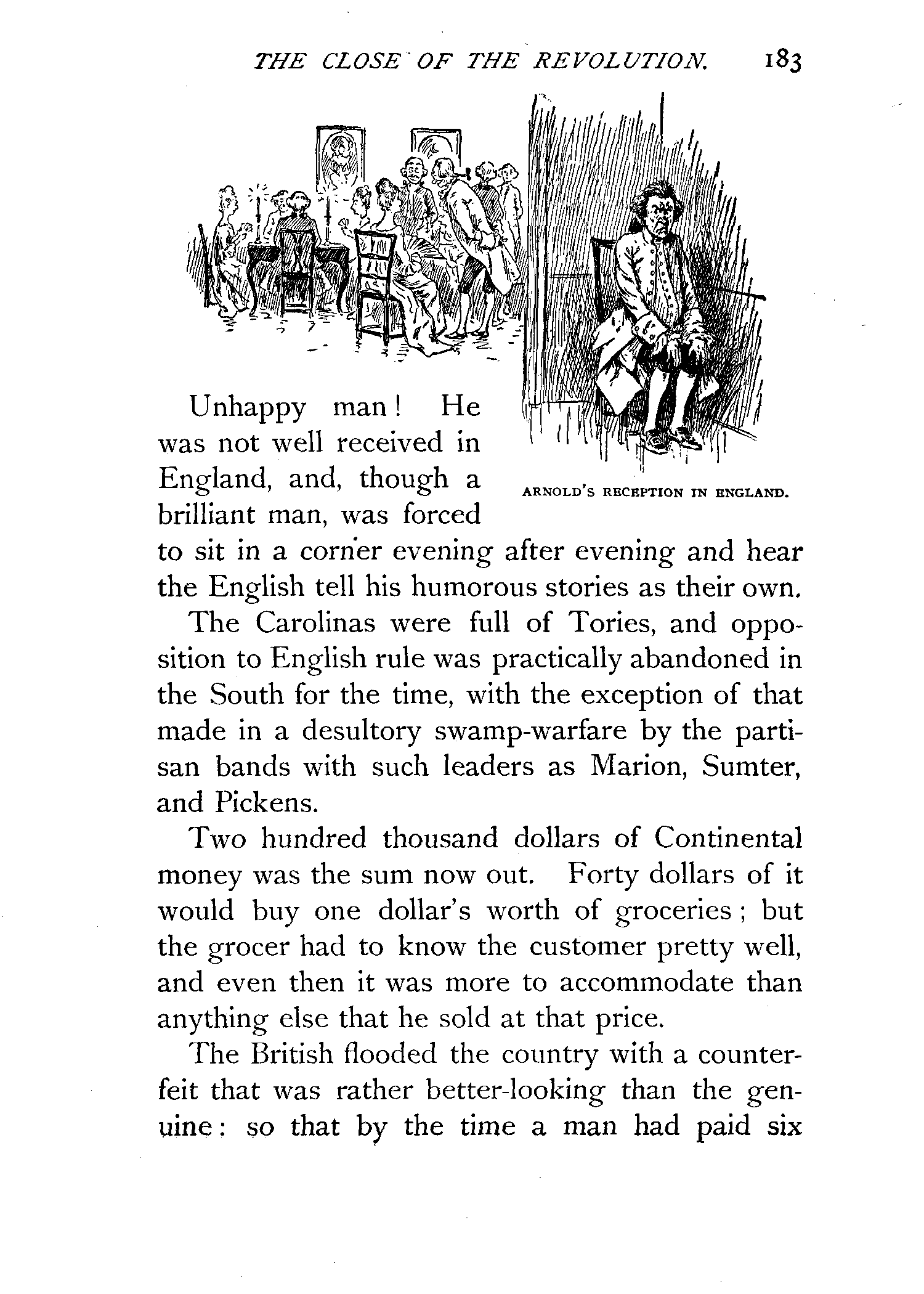 THE CLOSE OF THE REVOLUTION. 183

ARNOLD'S RECEPTION IN ENGLAND.

Unhappy man! He was not well received in England, and, though a brilliant man, was forced to sit in a corner evening after evening and hear the English tell his humorous stories as their own.

The Carolinas were full of Tories, and opposition to English rule was practically abandoned in the South for the time, with the exception of that made in a desultory swamp-warfare by the partisan bands with such leaders as Marion, Sumter, and Pickens.

Two hundred thousand dollars of Continental money was the sum now out. Forty dollars of it would buy one dollar's worth of groceries; but the grocer had to know the customer pretty well, and even then it was more to accommodate than anything else that he sold at that price.

The British flooded the country with a counterfeit that was rather better-looking than the genuine: so that by the time a man had paid six